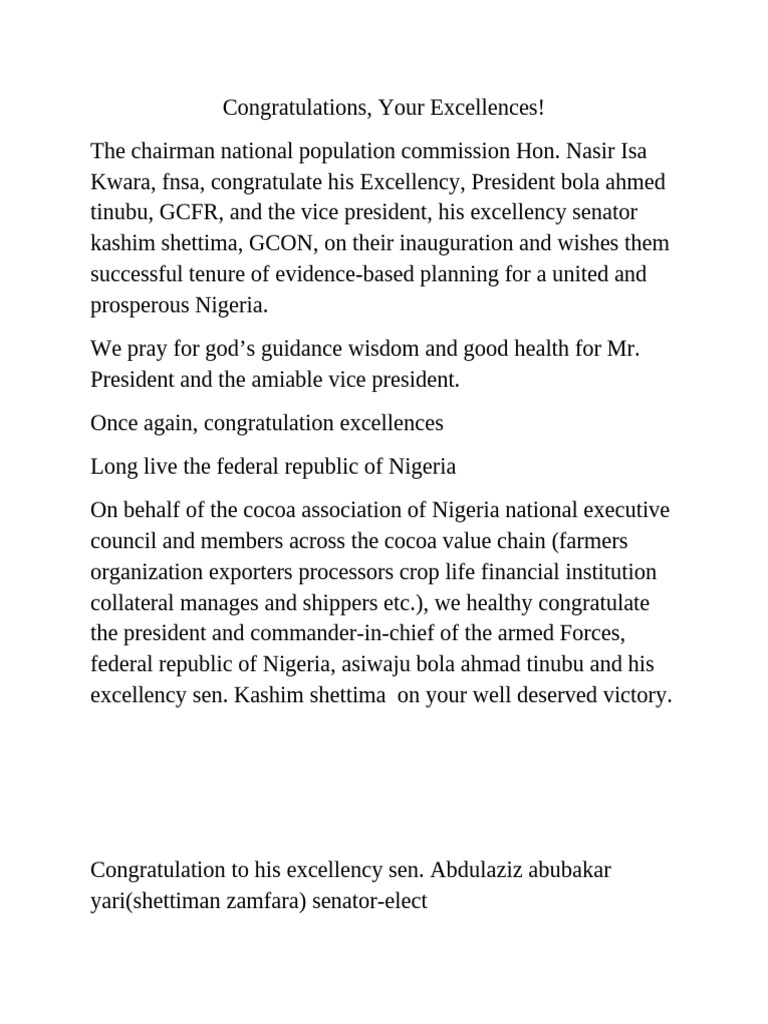 Congratulations, Your Excellences!

The chairman national population commission Hon. Nasir Isa Kwara, fnsa, congratulate his Excellency, President bola ahmed tinubu, GCFR, and the vice president, his excellency senator kashim shettima, GCON, on their inauguration and wishes them successful tenure of evidence-based planning for a united and prosperous Nigeria.

We pray for god's guidance wisdom and good health for Mr. President and the amiable vice president.

Once again, congratulation excellences

Long live the federal republic of Nigeria

On behalf of the cocoa association of Nigeria national executive council and members across the cocoa value chain (farmers organization exporters processors crop life financial institution collateral manages and shippers etc.), we healthy congratulate the president and commander-in-chief of the armed Forces, federal republic of Nigeria, asiwaju bola ahmad tinubu and his excellency sen. Kashim shettima on your well deserved victory.

Congratulation to his excellency sen. Abdulaziz abubakar yari(shettiman zamfara) senator-elect